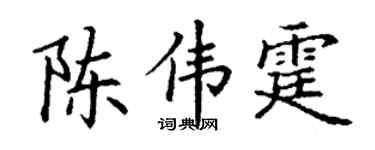 陈伟霆
词典网